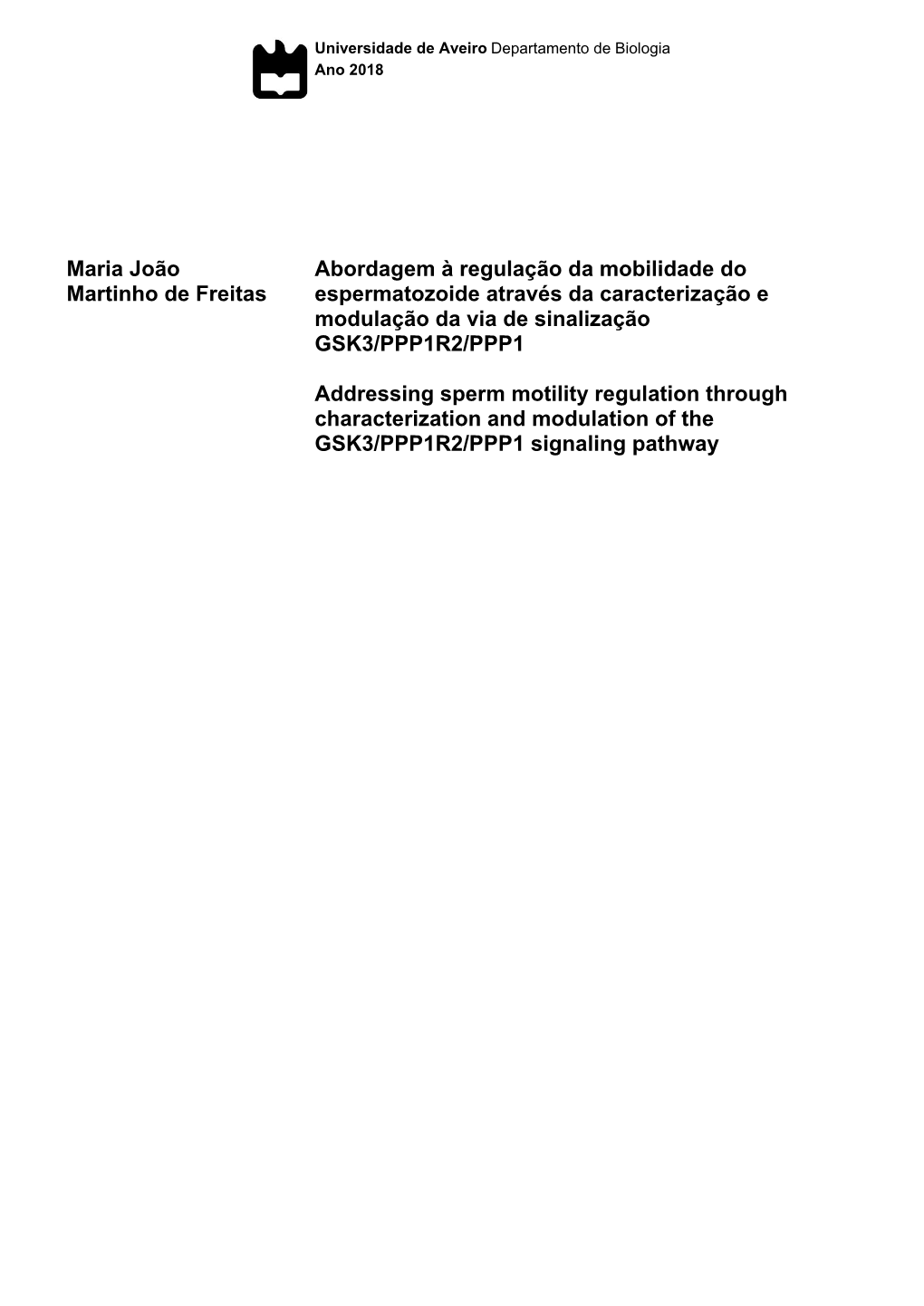 Universidade de Aveiro Departamento de Biologia
Ano 2018

Maria João Martinho de Freitas

Abordagem à regulação da mobilidade do espermatozoide através da caracterização e modulação da via de sinalização GSK3/PPP1R2/PPP1

Addressing sperm motility regulation through characterization and modulation of the GSK3/PPP1R2/PPP1 signaling pathway